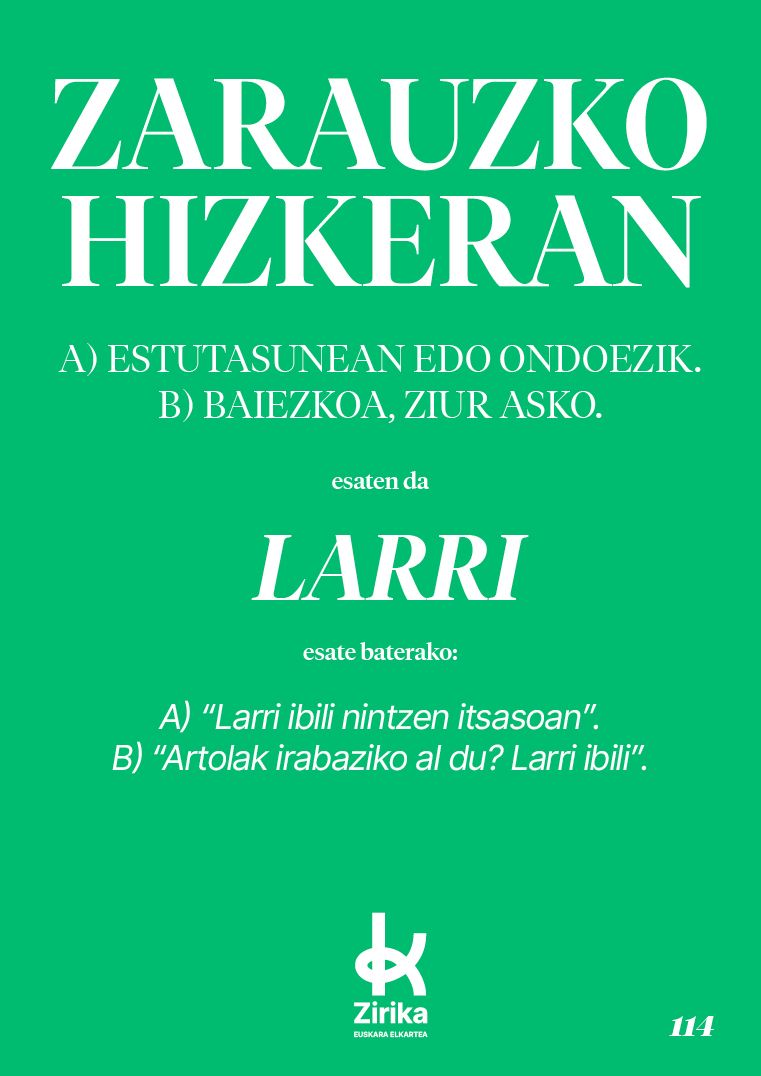 ZARAUZKO HIZKERAN

A) ESTUTASUNEAN EDO ONDOEZIK.
B) BAIEZKOA, ZIUR ASKO.

esaten da

LARRI

esate baterako:

A) "Larri ibili nintzen itsasoan".
B) "Artolak irabaziko al du? Larri ibili".

Zirika
EUSKARA ELKARTEA

114